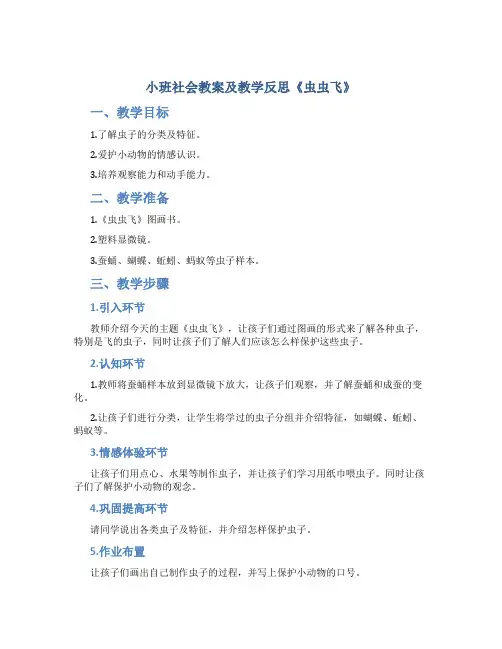 小班社会教案及教学反思《虫虫飞》

一、教学目标

1.了解虫子的分类及特征。

2.爱护小动物的情感认识。

3.培养观察能力和动手能力。

二、教学准备

1.《虫虫飞》图画书。

2.塑料显微镜。

3.蚕蛹、蝴蝶、蚯蚓、蚂蚁等虫子样本。

三、教学步骤

1.引入环节

教师介绍今天的主题《虫虫飞》，让孩子们通过图画的形式来了解各种虫子，特别是飞的虫子，同时让孩子们了解人们应该怎么样保护这些虫子。

2.认知环节

1.教师将蚕蛹样本放到显微镜下放大，让孩子们观察，并了解蚕蛹和成蚕的变化。

2.让孩子们进行分类，让学生将学过的虫子分组并介绍特征，如蝴蝶、蚯蚓、蚂蚁等。

3.情感体验环节

让孩子们用点心、水果等制作虫子，并让孩子们学习用纸巾喂虫子。同时让孩子们了解保护小动物的观念。

4.巩固提高环节

请同学说出各类虫子及特征，并介绍怎样保护虫子。

5.作业布置

让孩子们画出自己制作虫子的过程，并写上保护小动物的口号。